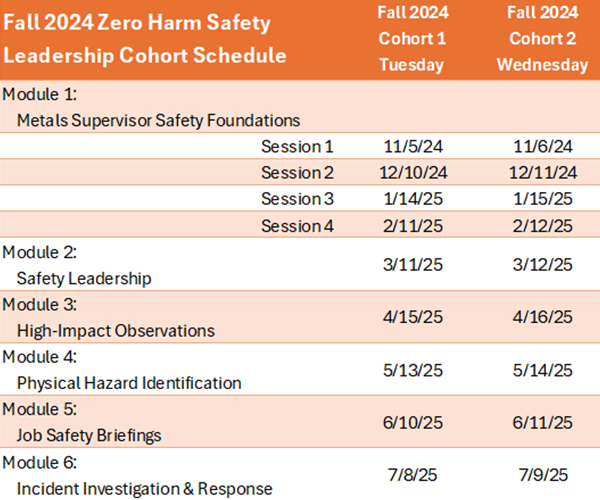 | Fall 2024 Zero Harm Safety Leadership Cohort Schedule | Fall 2024 Cohort 1 Tuesday | Fall 2024 Cohort 2 Wednesday |
|---|---|---|
| Module 1: Metals Supervisor Safety Foundations | | |
| Session 1 | 11/5/24 | 11/6/24 |
| Session 2 | 12/10/24 | 12/11/24 |
| Session 3 | 1/14/25 | 1/15/25 |
| Session 4 | 2/11/25 | 2/12/25 |
| Module 2: Safety Leadership | 3/11/25 | 3/12/25 |
| Module 3: High-Impact Observations | 4/15/25 | 4/16/25 |
| Module 4: Physical Hazard Identification | 5/13/25 | 5/14/25 |
| Module 5: Job Safety Briefings | 6/10/25 | 6/11/25 |
| Module 6: Incident Investigation & Response | 7/8/25 | 7/9/25 |